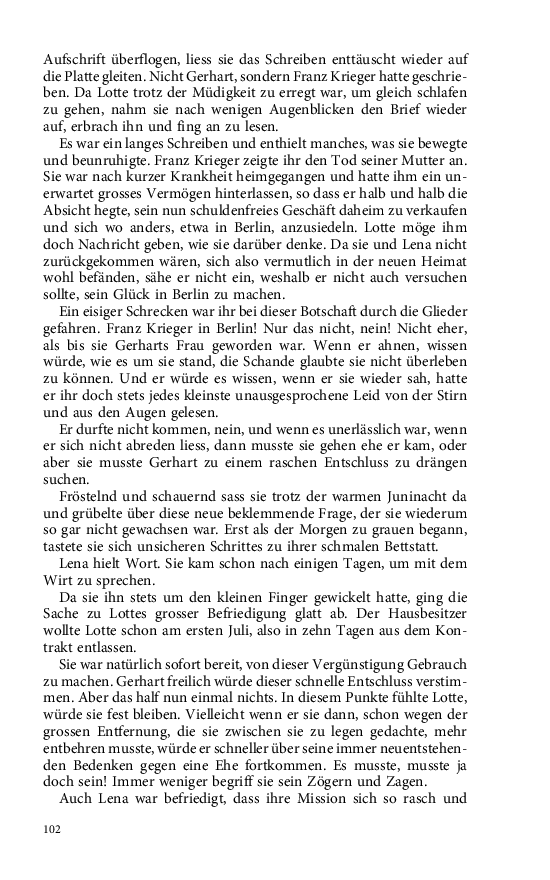 Aufschrift überflogen, liess sie das Schreiben enttäuscht wieder auf die Platte gleiten. Nicht Gerhart, sondern Franz Krieger hatte geschrieben. Da Lotte trotz der Müdigkeit zu erregt war, um gleich schlafen zu gehen, nahm sie nach wenigen Augenblicken den Brief wieder auf, erbrach ihn und fing an zu lesen.

Es war ein langes Schreiben und enthielt manches, was sie bewegte und beunruhigte. Franz Krieger zeigte ihr den Tod seiner Mutter an. Sie war nach kurzer Krankheit heimgegangen und hatte ihm ein unerwartet grosses Vermögen hinterlassen, so dass er halb und halb die Absicht hegte, sein nun schuldenfreies Geschäft daheim zu verkaufen und sich wo anders, etwa in Berlin, anzusiedeln. Lotte möge ihm doch Nachricht geben, wie sie darüber denke. Da sie und Lena nicht zurückgekommen wären, sich also vermutlich in der neuen Heimat wohl befänden, sähe er nicht ein, weshalb er nicht auch versuchen sollte, sein Glück in Berlin zu machen.

Ein eisiger Schrecken war ihr bei dieser Botschaft durch die Glieder gefahren. Franz Krieger in Berlin! Nur das nicht, nein! Nicht eher, als bis sie Gerharts Frau geworden war. Wenn er ahnen, wissen würde, wie es um sie stand, die Schande glaubte sie nicht überleben zu können. Und er würde es wissen, wenn er sie wieder sah, hatte er ihr doch stets jedes kleinste unausgesprochene Leid von der Stirn und aus den Augen gelesen.

Er durfte nicht kommen, nein, und wenn es unerlässlich war, wenn er sich nicht abreden liess, dann musste sie gehen ehe er kam, oder aber sie musste Gerhart zu einem raschen Entschluss zu drängen suchen.

Fröstelnd und schauernd sass sie trotz der warmen Juninacht da und grübelte über diese neue beklemmende Frage, der sie wiederum so gar nicht gewachsen war. Erst als der Morgen zu grauen begann, tastete sie sich unsicheren Schrittes zu ihrer schmalen Bettstatt.

Lena hielt Wort. Sie kam schon nach einigen Tagen, um mit dem Wirt zu sprechen.

Da sie ihn stets um den kleinen Finger gewickelt hatte, ging die Sache zu Lottes grosser Befriedigung glatt ab. Der Hausbesitzer wollte Lotte schon am ersten Juli, also in zehn Tagen aus dem Kontrakt entlassen.

Sie war natürlich sofort bereit, von dieser Vergünstigung Gebrauch zu machen. Gerhart freilich würde dieser schnelle Entschluss verstimmen. Aber das half nun einmal nichts. In diesem Punkte fühlte Lotte, würde sie fest bleiben. Vielleicht wenn er sie dann, schon wegen der grossen Entfernung, die sie zwischen sie zu legen gedachte, mehr entbehren musste, würde er schneller über seine immer neuentstehenden Bedenken gegen eine Ehe fortkommen. Es musste, musste ja doch sein! Immer weniger begriff sie sein Zögern und Zagen.

Auch Lena war befriedigt, dass ihre Mission sich so rasch und

102